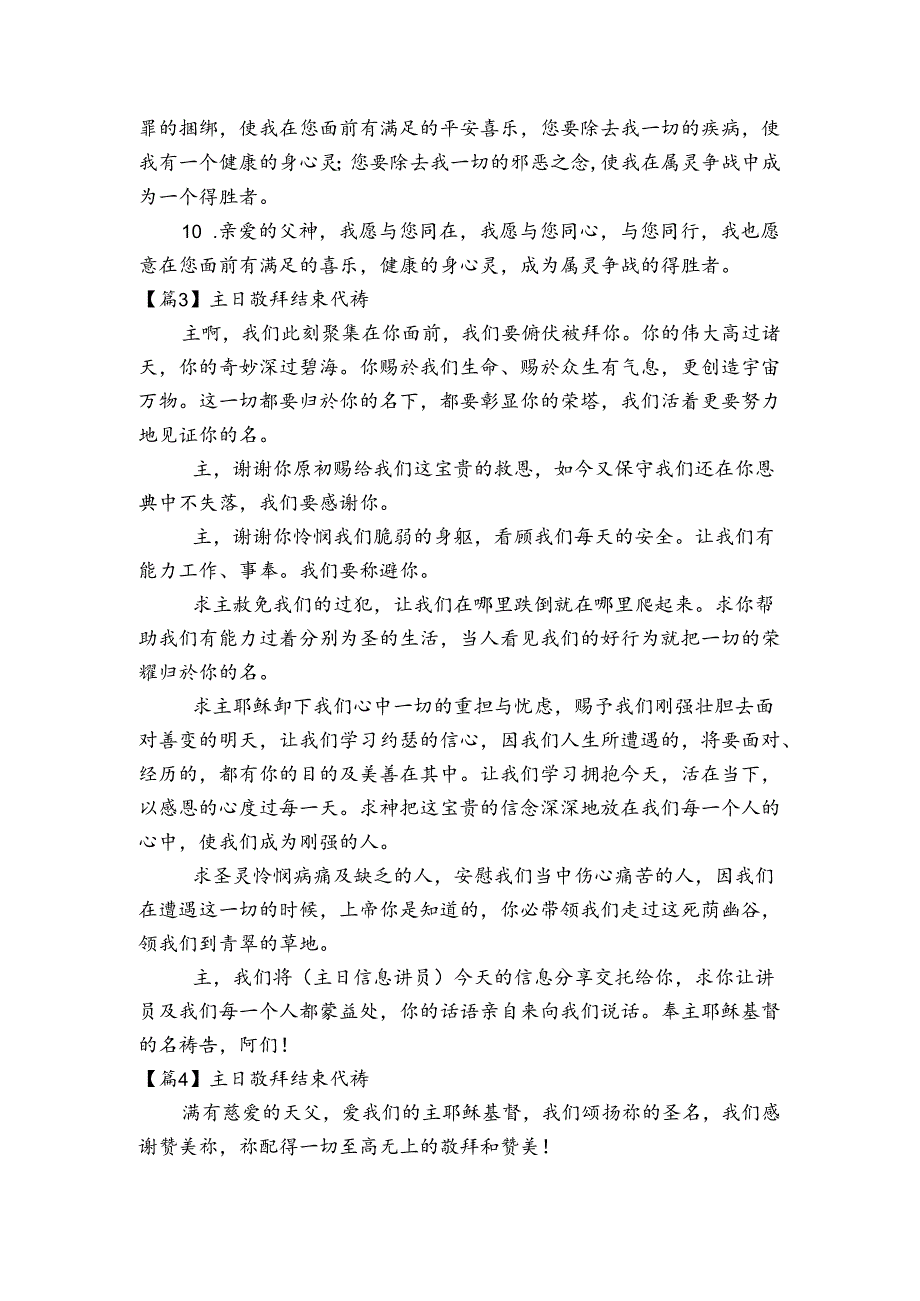 罪的捆绑，使我在您面前有满足的平安喜乐，您要除去我一切的疾病，使我有一个健康的身心灵；您要除去我一切的邪恶之念，使我在属灵争战中成为一个得胜者。

10 .亲爱的父神，我愿与您同在，我愿与您同心，与您同行，我也愿意在您面前有满足的喜乐，健康的身心灵，成为属灵争战的得胜者。

【篇3】主日敬拜结束代祷

主啊，我们此刻聚集在你面前，我们要俯伏被拜你。你的伟大高过诸天，你的奇妙深过碧海。你赐於我们生命、赐於众生有气息，更创造宇宙万物。这一切都要归於你的名下，都要彰显你的荣塔，我们活着更要努力地见证你的名。

主，谢谢你原初赐给我们这宝贵的救恩，如今又保守我们还在你恩典中不失落，我们要感谢你。

主，谢谢你怜悯我们脆弱的身躯，看顾我们每天的安全。让我们有能力工作、事奉。我们要称避你。

求主赦免我们的过犯，让我们在哪里跌倒就在哪里爬起来。求你帮助我们有能力过着分别为圣的生活，当人看见我们的好行为就把一切的荣耀归於你的名。

求主耶稣卸下我们心中一切的重担与忧虑，赐予我们刚强壮胆去面对善变的明天，让我们学习约瑟的信心，因我们人生所遭遇的，将要面对、经历的，都有你的目的及美善在其中。让我们学习拥抱今天，活在当下，以感恩的心度过每一天。求神把这宝贵的信念深深地放在我们每一个人的心中，使我们成为刚强的人。

求圣灵怜悯病痛及缺乏的人，安慰我们当中伤心痛苦的人，因我们在遭遇这一切的时候，上帝你是知道的，你必带领我们走过这死荫幽谷，领我们到青翠的草地。

主，我们将（主日信息讲员）今天的信息分享交托给你，求你让讲员及我们每一个人都蒙益处，你的话语亲自来向我们说话。奉主耶稣基督的名祷告，阿们！

【篇4】主日敬拜结束代祷

满有慈爱的天父，爱我们的主耶稣基督，我们颂扬祢的圣名，我们感谢赞美祢，祢配得一切至高无上的敬拜和赞美！